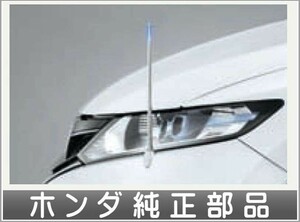 ホンダ純正部品